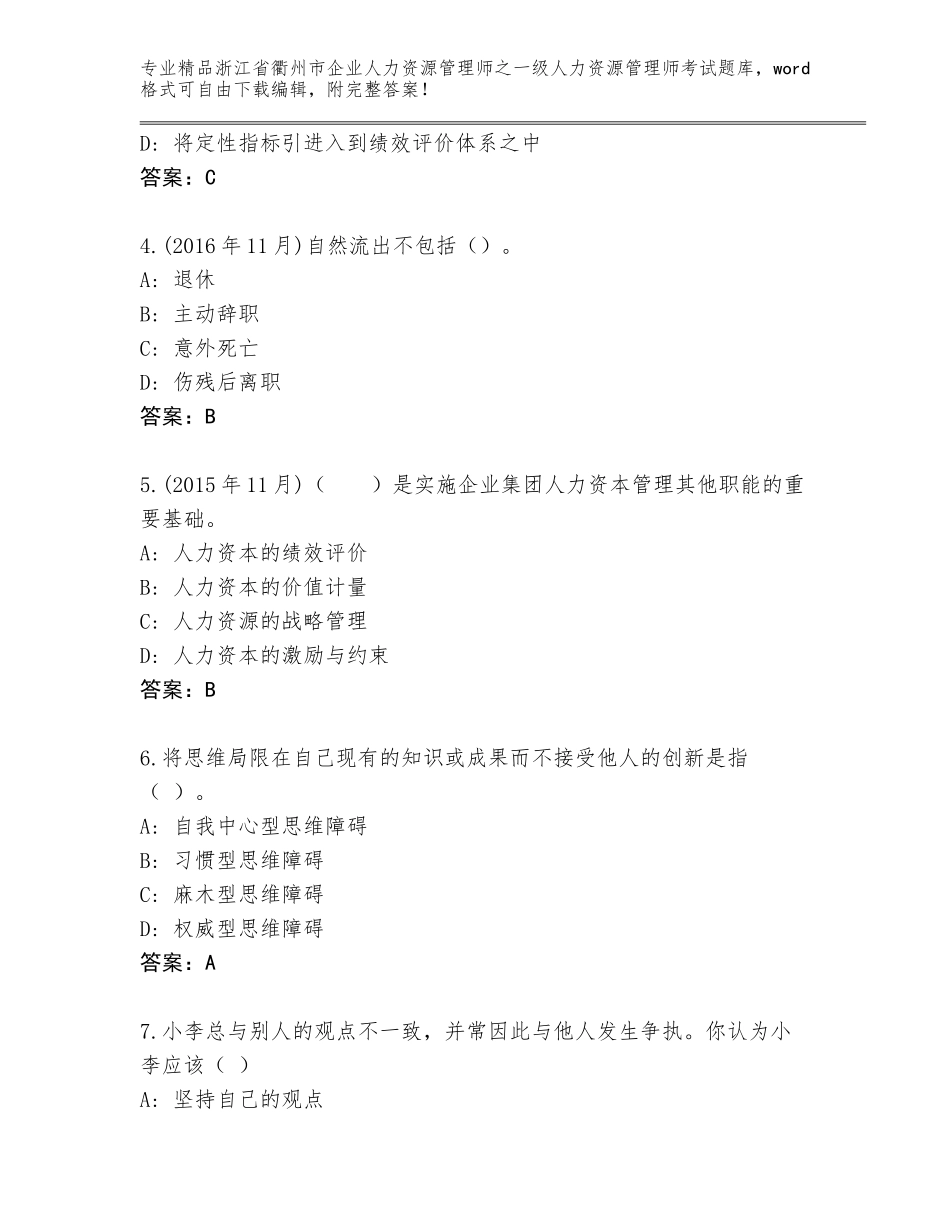 专业精品浙江省衢州市企业人力资源管理师之一级人力资源管理师考试题库，word格式可自由下载编辑，附完整答案！

D：将定性指标引进入到绩效评价体系之中
答案：C

4.(2016年11月)自然流出不包括（）。
A：退休
B：主动辞职
C：意外死亡
D：伤残后离职
答案：B

5.(2015年11月)（　　）是实施企业集团人力资本管理其他职能的重要基础。
A：人力资本的绩效评价
B：人力资本的价值计量
C：人力资源的战略管理
D：人力资本的激励与约束
答案：B

6.将思维局限在自己现有的知识或成果而不接受他人的创新是指（ ）。
A：自我中心型思维障碍
B：习惯型思维障碍
C：麻木型思维障碍
D：权威型思维障碍
答案：A

7.小李总与别人的观点不一致，并常因此与他人发生争执。你认为小李应该（ ）
A：坚持自己的观点